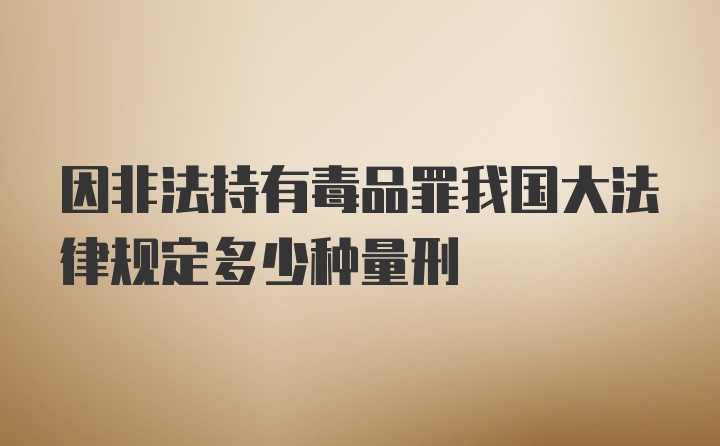 因非法持有毒品罪我国大法律规定多少种量刑